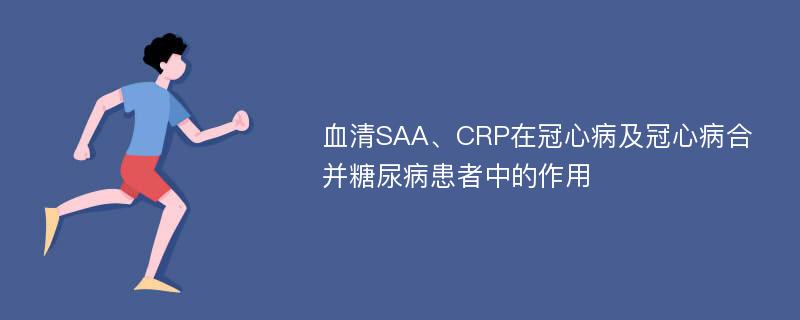 血清SAA、CRP在冠心病及冠心病合并糖尿病患者中的作用